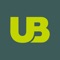 UB